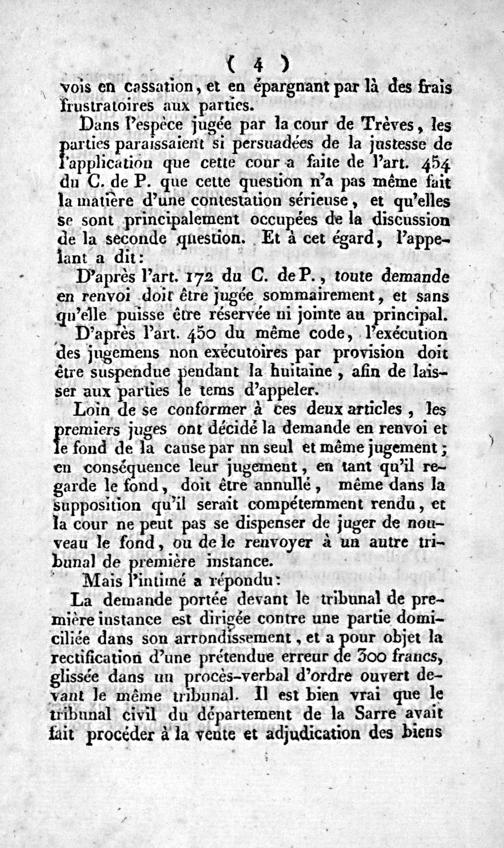 ( 4 )

vois en cassation, et en épargnant par là des frais frustratoires aux parties.

Dans l'espèce jugée par la cour de Trèves, les parties paraissaient si persuadées de la justesse de l'application que cette cour a faite de l'art. 454 du C. de P. que cette question n'a pas même fait la matière d'une contestation sérieuse, et qu'elles se sont principalement occupées de la discussion de la seconde question. Et à cet égard, l'appelant a dit:

D'après l'art. 172 du C. de P., toute demande en renvoi doit être jugée sommairement, et sans qu'elle puisse être réservée ni jointe au principal.

D'après l'art. 450 du même code, l'exécution des jugemens non exécutoires par provision doit être suspendue pendant la huitaine, afin de laisser aux parties le tems d'appeler.

Loin de se conformer à ces deux articles, les premiers juges ont décidé la demande en renvoi et le fond de la cause par un seul et même jugement; en conséquence leur jugement, en tant qu'il regarde le fond, doit être annullé, même dans la supposition qu'il serait compétemment rendu, et la cour ne peut pas se dispenser de juger de nouveau le fond, ou de le renvoyer à un autre tribunal de première instance.

Mais l'intimé a répondu:

La demande portée devant le tribunal de première instance est dirigée contre une partie domiciliée dans son arrondissement, et a pour objet la rectification d'une prétendue erreur de 300 francs, glissée dans un procès-verbal d'ordre ouvert devant le même tribunal. Il est bien vrai que le tribunal civil du département de la Sarre avait fait procéder à la vente et adjudication des biens